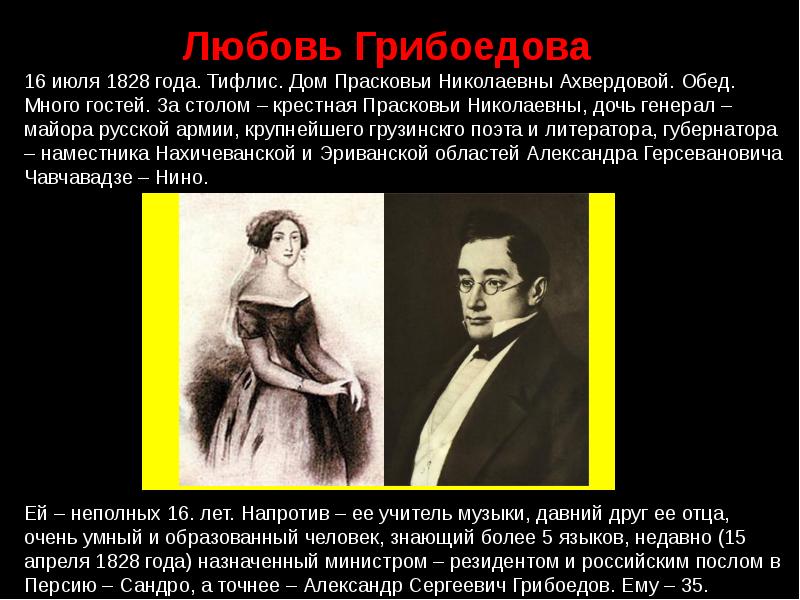 Любовь Грибоедова

16 июля 1828 года. Тифлис. Дом Прасковьи Николаевны Ахвердовой. Обед. Много гостей. За столом – крестная Прасковьи Николаевны, дочь генерал – майора русской армии, крупнейшего грузинскго поэта и литератора, губернатора – наместника Нахичеванской и Эриванской областей Александра Герсевановича Чавчавадзе – Нино.

Ей – неполных 16. лет. Напротив – ее учитель музыки, давний друг ее отца, очень умный и образованный человек, знающий более 5 языков, недавно (15 апреля 1828 года) назначенный министром – резидентом и российским послом в Персию – Сандро, а точнее – Александр Сергеевич Грибоедов. Ему – 35.